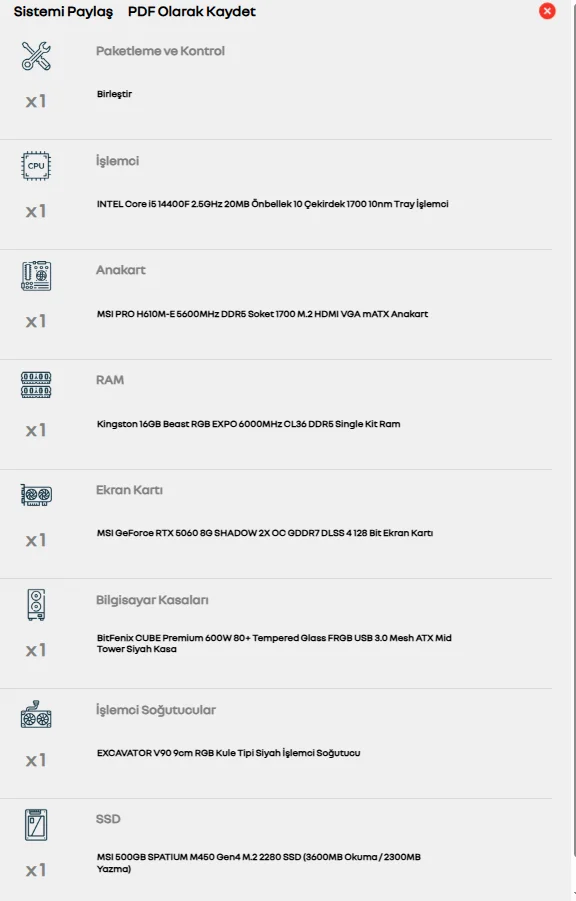 Sistemi Paylaş PDF Olarak Kaydet

Paketleme ve Kontrol

x1

Birleştir

CPU

İşlemci

x1

INTEL Core i5 14400F 2.5GHz 20MB Önbellek 10 Çekirdek 1700 10nm Tray İşlemci

Anakart

x1

MSI PRO H610M-E 5600MHz DDR5 Soket 1700 M.2 HDMI VGA mATX Anakart

RAM

x1

Kingston 16GB Beast RGB EXPO 6000MHz CL36 DDR5 Single Kit Ram

Ekran Kartı

x1

MSI GeForce RTX 5060 8G SHADOW 2X OC GDDR7 DLSS 4 128 Bit Ekran Kartı

Bilgisayar Kasaları

x1

BitFenix CUBE Premium 600W 80+ Tempered Glass FRGB USB 3.0 Mesh ATX Mid Tower Siyah Kasa

İşlemci Soğutucular

x1

EXCAVATOR V90 9cm RGB Kule Tipi Siyah İşlemci Soğutucu

SSD

x1

MSI 500GB SPATIUM M450 Gen4 M.2 2280 SSD (3600MB Okuma / 2300MB Yazma)